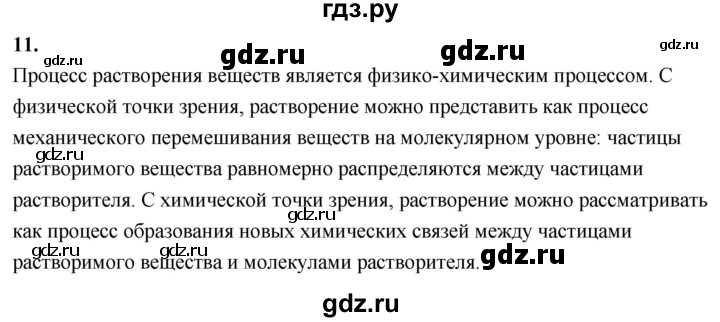 гдз.ру

11. gdz.ru gdz.ru gdz.ru gdz.ru

Процесс растворения веществ является физико-химическим процессом. С физической точки зрения, растворение можно представить как процесс механического перемешивания веществ на молекулярном уровне: частицы растворимого вещества равномерно распределяются между частицами растворителя. С химической точки зрения, растворение можно рассматривать как процесс образования новых химических связей между частицами растворимого вещества и молекулами растворителя.

gdz.ru gdz.ru gdz.ru gdz.ru gdz.ru

gdz.ru